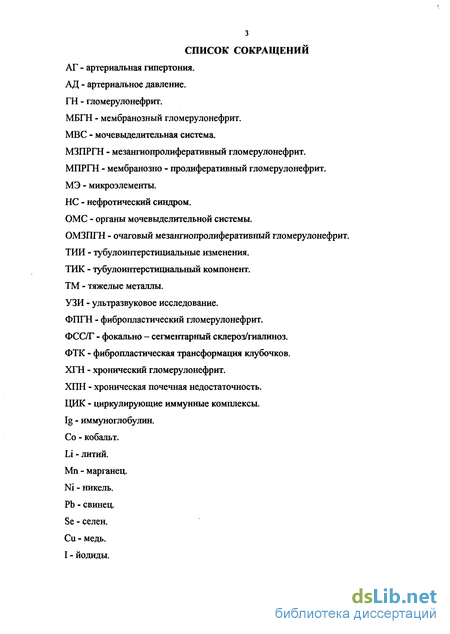 3

СПИСОК СОКРАЩЕНИЙ

АГ - артериальная гипертония.

АД - артериальное давление.

ГН - гломерулонефрит.

МБГН - мембранозный гломерулонефрит.

МВС - мочевыделительная система.

МЗПРГН - мезангиопролиферативный гломерулонефрит.

МПРГН - мембранозно - пролиферативный гломерулонефрит.

МЭ - микроэлементы.

НС - нефротический синдром.

ОМС - органы мочевыделительной системы.

ОМЗПГН - очаговый мезангиопролиферативный гломерулонефрит.

ТИИ - тубулоинтерстициальные изменения.

ТИК - тубулоинтерстициальный компонент.

ТМ - тяжелые металлы.

УЗИ - ультразвуковое исследование.

ФПГН - фибропластический гломерулонефрит.

ФСС/Г - фокально – сегментарный склероз/гиалиноз.

ФТК - фибропластическая трансформация клубочков.

ХГН - хронический гломерулонефрит.

ХПН - хроническая почечная недостаточность.

ЦИК - циркулирующие иммунные комплексы.

Ig - иммуноглобулин.

Co - кобальт.

Li - литий.

Mn - марганец.

Ni - никель.

Pb - свинец.

Se - селен.

Cu - медь.

I - йодиды.

dsLib.net
библиотека диссертаций